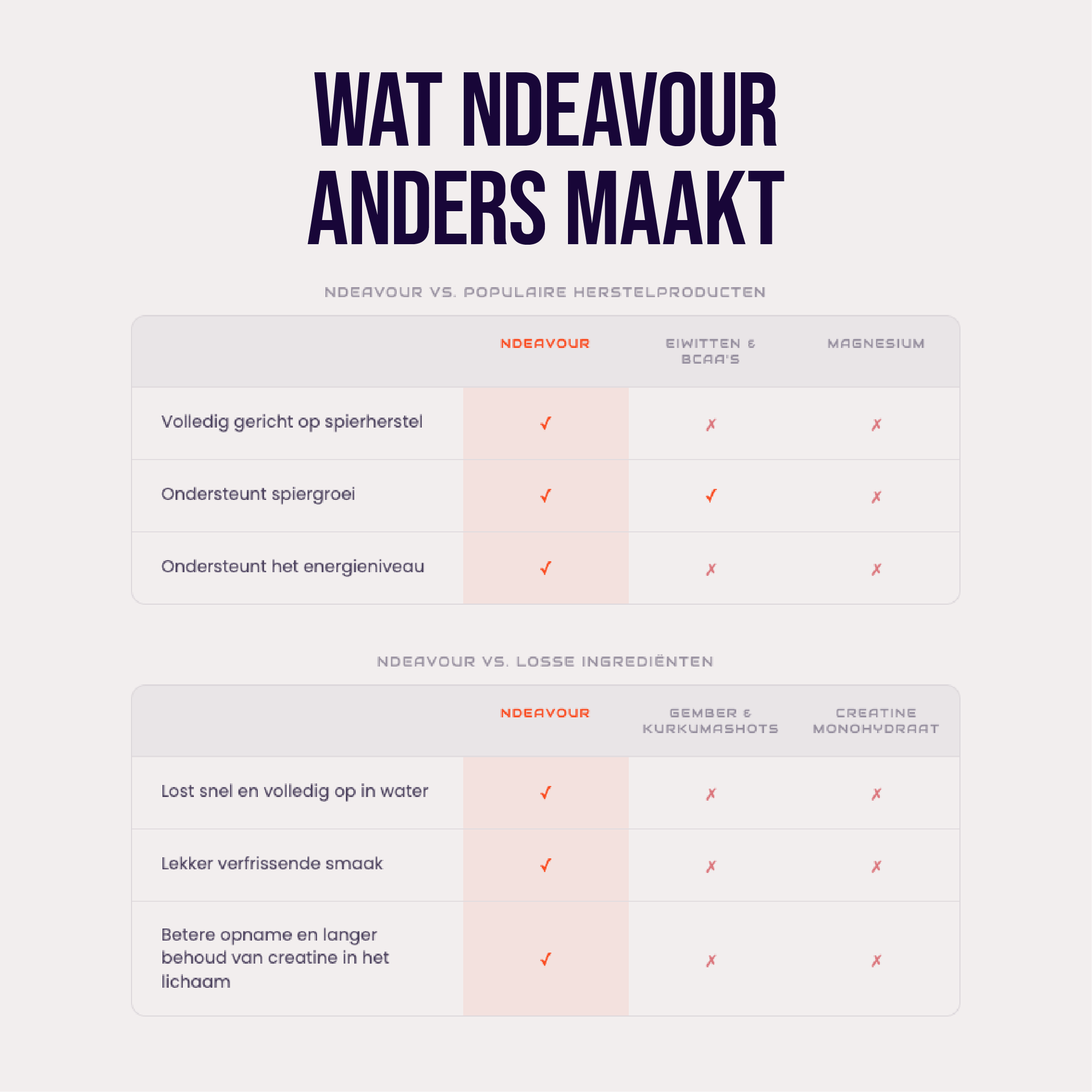 WAT NDEAVOUR ANDERS MAAKT

NDEAVOUR VS. POPULAIRE HERSTELPRODUCTEN

| | NDEAVOUR | EIWITTEN & BCAA'S | MAGNESIUM |
|---|---|---|---|
| Volledig gericht op spierherstel | ✓ | ✗ | ✗ |
| Ondersteunt spiergroei | ✓ | ✓ | ✗ |
| Ondersteunt het energieniveau | ✓ | ✗ | ✗ |

NDEAVOUR VS. LOSSE INGREDIËNTEN

| | NDEAVOUR | GEMBER & KURKUMASHOTS | CREATINE MONOHYDRAAT |
|---|---|---|---|
| Lost snel en volledig op in water | ✓ | ✗ | ✗ |
| Lekker verfrissende smaak | ✓ | ✗ | ✗ |
| Betere opname en langer behoud van creatine in het lichaam | ✓ | ✗ | ✗ |